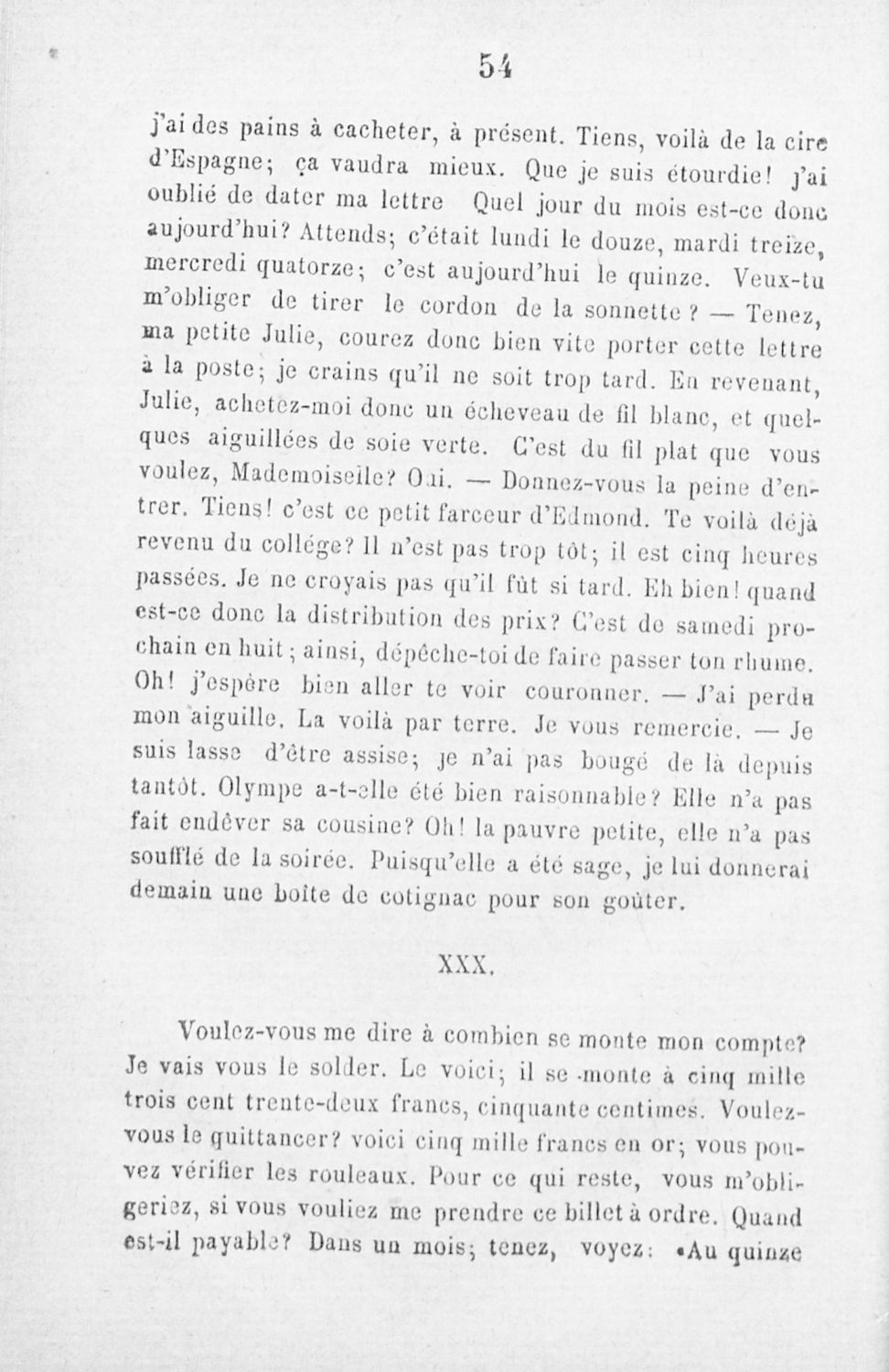 54

j'ai des pains à cacheter, à présent. Tiens, voilà de la cire d'Espagne; ça vaudra mieux. Que je suis étourdie! j'ai oublié de dater ma lettre Quel jour du mois est-ce donc aujourd'hui? Attends; c'était lundi le douze, mardi treize, mercredi quatorze; c'est aujourd'hui le quinze. Veux-tu m'obliger de tirer le cordon de la sonnette? — Tenez, ma petite Julie, courez donc bien vite porter cette lettre à la poste; je crains qu'il ne soit trop tard. En revenant, Julie, achetez-moi donc un écheveau de fil blanc, et quelques aiguillées de soie verte. C'est du fil plat que vous voulez, Mademoiselle? Oui. — Donnez-vous la peine d'entrer. Tiens! c'est ce petit farceur d'Edmond. Te voilà déjà revenu du collége? Il n'est pas trop tôt; il est cinq heures passées. Je ne croyais pas qu'il fût si tard. Eh bien! quand est-ce donc la distribution des prix? C'est de samedi prochain en huit; ainsi, dépêche-toi de faire passer ton rhume. Oh! j'espère bien aller te voir couronner. — J'ai perdu mon aiguille. La voilà par terre. Je vous remercie. — Je suis lasse d'être assise; je n'ai pas bougé de là depuis tantôt. Olympe a-t-elle été bien raisonnable? Elle n'a pas fait endêver sa cousine? Oh! la pauvre petite, elle n'a pas soufflé de la soirée. Puisqu'elle a été sage, je lui donnerai demain une boîte de cotignac pour son goûter.

XXX.

Voulez-vous me dire à combien se monte mon compte? Je vais vous le solder. Le voici; il se monte à cinq mille trois cent trente-deux francs, cinquante centimes. Voulez-vous le quittancer? voici cinq mille francs en or; vous pouvez vérifier les rouleaux. Pour ce qui reste, vous m'obligeriez, si vous vouliez me prendre ce billet à ordre. Quand est-il payable? Dans un mois; tenez, voyez: «Au quinze